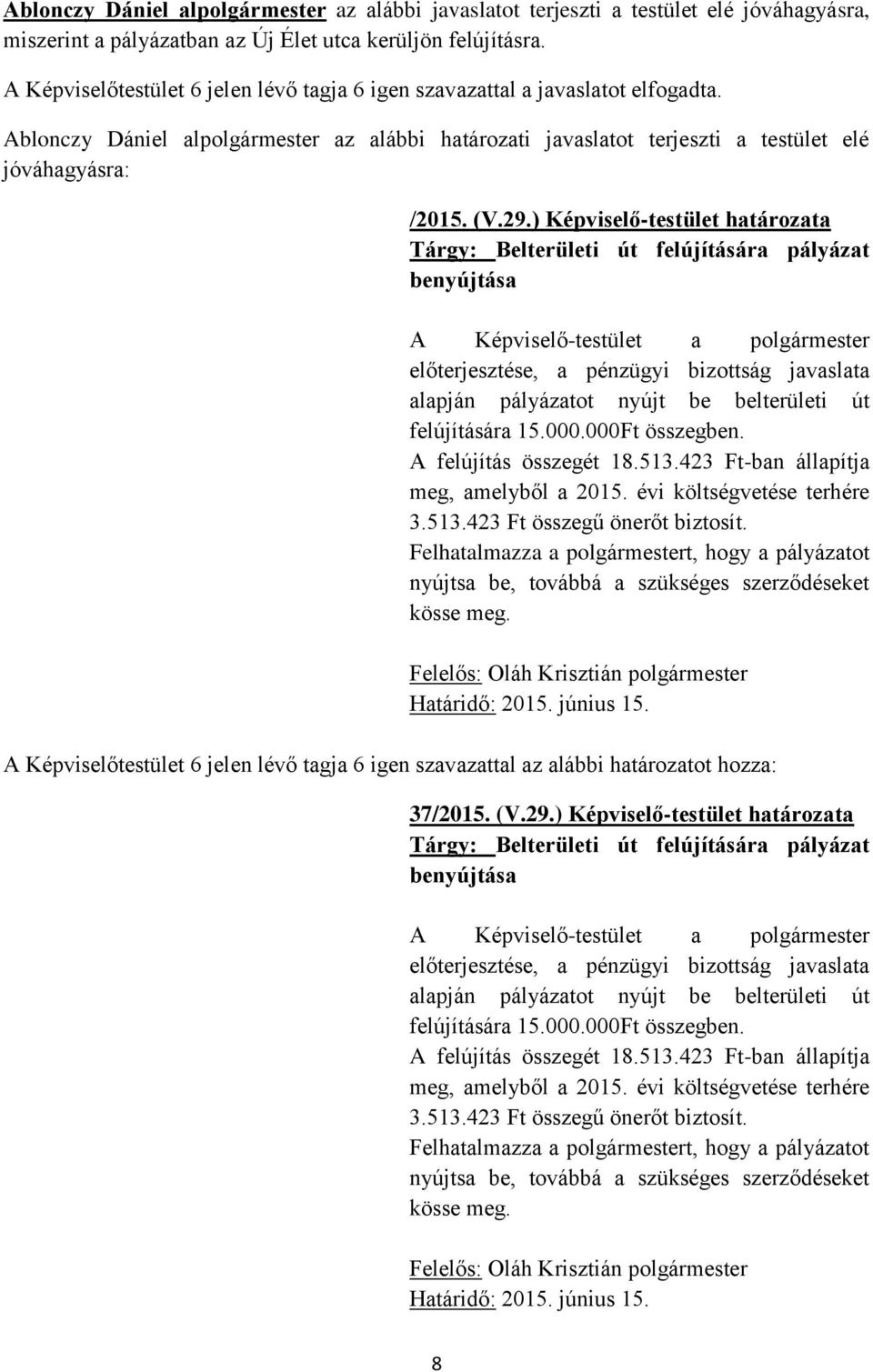 Ablonczy Dániel alpolgármester az alábbi javaslatot terjeszti a testület elé jóváhagyásra, miszerint a pályázatban az Új Élet utca kerüljön felújításra.

A Képviselőtestület 6 jelen lévő tagja 6 igen szavazattal a javaslatot elfogadta.

Ablonczy Dániel alpolgármester az alábbi határozati javaslatot terjeszti a testület elé jóváhagyásra:

/2015. (V.29.) Képviselő-testület határozata
Tárgy: Belterületi út felújítására pályázat benyújtása

A Képviselő-testület a polgármester előterjesztése, a pénzügyi bizottság javaslata alapján pályázatot nyújt be belterületi út felújítására 15.000.000Ft összegben.
A felújítás összegét 18.513.423 Ft-ban állapítja meg, amelyből a 2015. évi költségvetése terhére 3.513.423 Ft összegű önerőt biztosít.
Felhatalmazza a polgármestert, hogy a pályázatot nyújtsa be, továbbá a szükséges szerződéseket kösse meg.

Felelős: Oláh Krisztián polgármester
Határidő: 2015. június 15.

A Képviselőtestület 6 jelen lévő tagja 6 igen szavazattal az alábbi határozatot hozza:

37/2015. (V.29.) Képviselő-testület határozata
Tárgy: Belterületi út felújítására pályázat benyújtása

A Képviselő-testület a polgármester előterjesztése, a pénzügyi bizottság javaslata alapján pályázatot nyújt be belterületi út felújítására 15.000.000Ft összegben.
A felújítás összegét 18.513.423 Ft-ban állapítja meg, amelyből a 2015. évi költségvetése terhére 3.513.423 Ft összegű önerőt biztosít.
Felhatalmazza a polgármestert, hogy a pályázatot nyújtsa be, továbbá a szükséges szerződéseket kösse meg.

Felelős: Oláh Krisztián polgármester
Határidő: 2015. június 15.

8